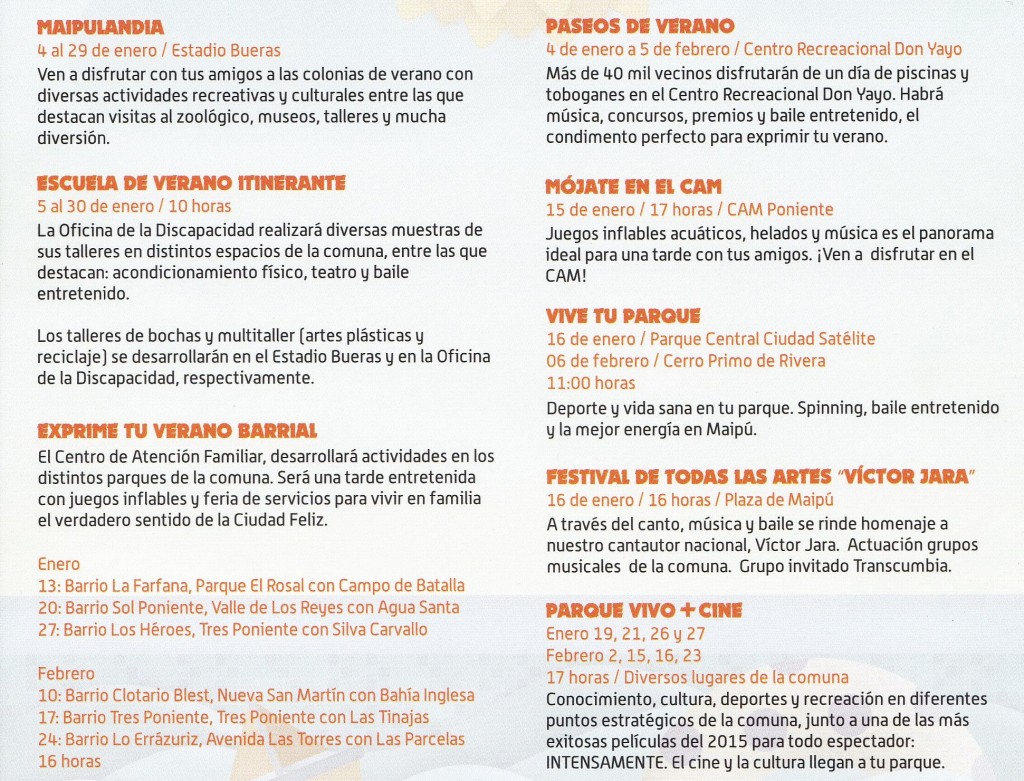 MAIPULANDIA
4 al 29 de enero / Estadio Bueras
Ven a disfrutar con tus amigos a las colonias de verano con diversas actividades recreativas y culturales entre las que destacan visitas al zoológico, museos, talleres y mucha diversión.

ESCUELA DE VERANO ITINERANTE
5 al 30 de enero / 10 horas
La Oficina de la Discapacidad realizará diversas muestras de sus talleres en distintos espacios de la comuna, entre las que destacan: acondicionamiento físico, teatro y baile entretenido.

Los talleres de bochas y multitaller (artes plásticas y reciclaje) se desarrollarán en el Estadio Bueras y en la Oficina de la Discapacidad, respectivamente.

EXPRIME TU VERANO BARRIAL
El Centro de Atención Familiar, desarrollará actividades en los distintos parques de la comuna. Será una tarde entretenida con juegos inflables y feria de servicios para vivir en familia el verdadero sentido de la Ciudad Feliz.

Enero
13: Barrio La Farfana, Parque El Rosal con Campo de Batalla
20: Barrio Sol Poniente, Valle de Los Reyes con Agua Santa
27: Barrio Los Héroes, Tres Poniente con Silva Carvallo

Febrero
10: Barrio Clotario Blest, Nueva San Martín con Bahía Inglesa
17: Barrio Tres Poniente, Tres Poniente con Las Tinajas
24: Barrio Lo Errázuriz, Avenida Las Torres con Las Parcelas
16 horas

PASEOS DE VERANO
4 de enero a 5 de febrero / Centro Recreacional Don Yayo
Más de 40 mil vecinos disfrutarán de un día de piscinas y toboganes en el Centro Recreacional Don Yayo. Habrá música, concursos, premios y baile entretenido, el condimento perfecto para exprimir tu verano.

MÓJATE EN EL CAM
15 de enero / 17 horas / CAM Poniente
Juegos inflables acuáticos, helados y música es el panorama ideal para una tarde con tus amigos. ¡Ven a disfrutar en el CAM!

VIVE TU PARQUE
16 de enero / Parque Central Ciudad Satélite
06 de febrero / Cerro Primo de Rivera
11:00 horas
Deporte y vida sana en tu parque. Spinning, baile entretenido y la mejor energía en Maipú.

FESTIVAL DE TODAS LAS ARTES "VÍCTOR JARA"
16 de enero / 16 horas / Plaza de Maipú
A través del canto, música y baile se rinde homenaje a nuestro cantautor nacional, Víctor Jara. Actuación grupos musicales de la comuna. Grupo invitado Transcumbia.

PARQUE VIVO + CINE
Enero 19, 21, 26 y 27
Febrero 2, 15, 16, 23
17 horas / Diversos lugares de la comuna
Conocimiento, cultura, deportes y recreación en diferentes puntos estratégicos de la comuna, junto a una de las más exitosas películas del 2015 para todo espectador: INTENSAMENTE. El cine y la cultura llegan a tu parque.